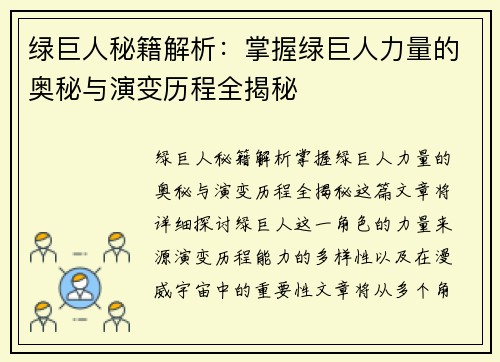 绿巨人秘籍解析：掌握绿巨人力量的奥秘与演变历程全揭秘

绿巨人秘籍解析掌握绿巨人力量的奥秘与演变历程全揭秘这篇文章将详细探讨绿巨人这一角色的力量来源演变历程能力的多样性以及在漫威宇宙中的重要性文章将从多个角